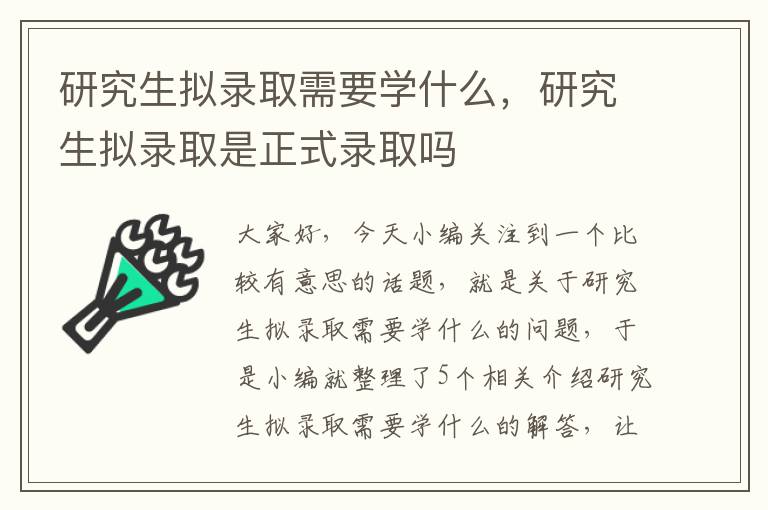 研究生拟录取需要学什么，研究生拟录取是正式录取吗

大家好，今天小编关注到一个比较有意思的话题，就是关于研究生拟录取需要学什么的问题，于是小编就整理了5个相关介绍研究生拟录取需要学什么的解答，让